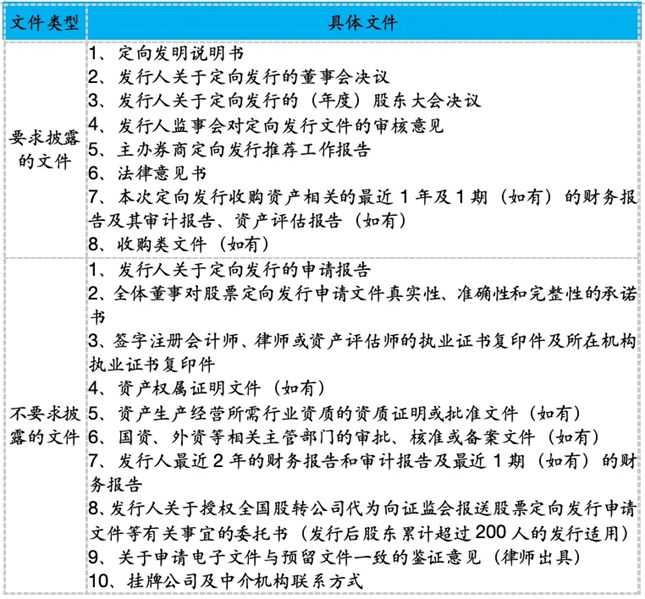 | 文件类型 | 具体文件 |
|---|---|
| 要求披露的文件 | 1、定向发明说明书<br>2、发行人关于定向发行的董事会决议<br>3、发行人关于定向发行的（年度）股东大会决议<br>4、发行人监事会对定向发行文件的审核意见<br>5、主办券商定向发行推荐工作报告<br>6、法律意见书<br>7、本次定向发行收购资产相关的最近 1 年及 1 期（如有）的财务报告及其审计报告、资产评估报告（如有）<br>8、收购类文件（如有） |
| 不要求披露的文件 | 1、发行人关于定向发行的申请报告<br>2、全体董事对股票定向发行申请文件真实性、准确性和完整性的承诺书<br>3、签字注册会计师、律师或资产评估师的执业证书复印件及所在机构执业证书复印件<br>4、资产权属证明文件（如有）<br>5、资产生产经营所需行业资质的资质证明或批准文件（如有）<br>6、国资、外资等相关主管部门的审批、核准或备案文件（如有）<br>7、发行人最近 2 年的财务报告和审计报告及最近 1 期（如有）的财务报告<br>8、发行人关于授权全国股转公司代为向证监会报送股票定向发行申请文件等有关事宜的委托书（发行后股东累计超过 200 人的发行适用）<br>9、关于申请电子文件与预留文件一致的鉴证意见（律师出具）<br>10、挂牌公司及中介机构联系方式 |